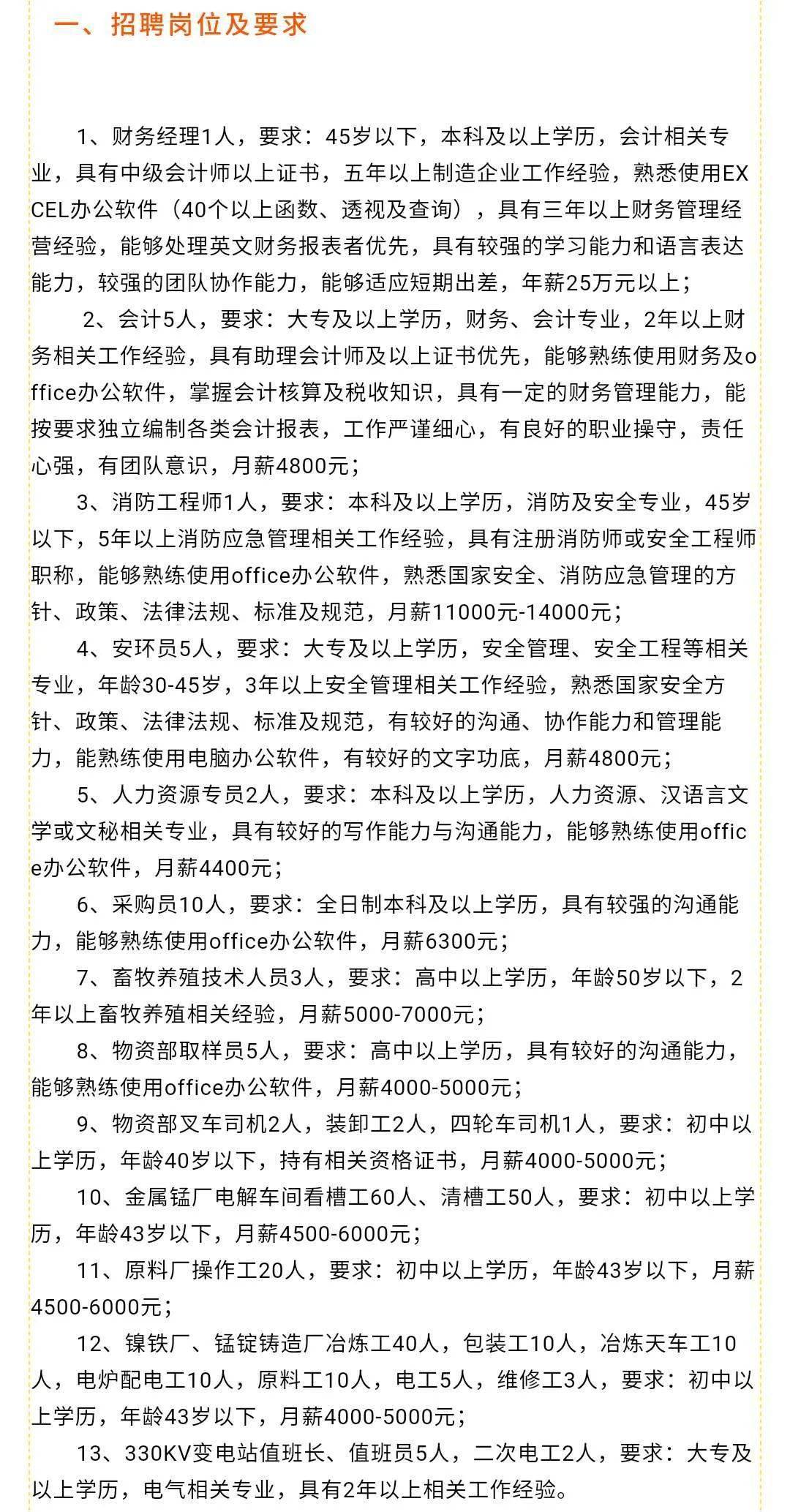 一、招聘岗位及要求

1、财务经理1人，要求：45岁以下，本科及以上学历，会计相关专业，具有中级会计师以上证书，五年以上制造企业工作经验，熟悉使用EXCEL办公软件（40个以上函数、透视及查询），具有三年以上财务管理经营经验，能够处理英文财务报表者优先，具有较强的学习能力和语言表达能力，较强的团队协作能力，能够适应短期出差，年薪25万元以上；

2、会计5人，要求：大专及以上学历，财务、会计专业，2年以上财务相关工作经验，具有助理会计师及以上证书优先，能够熟练使用财务及office办公软件，掌握会计核算及税收知识，具有一定的财务管理能力，能按要求独立编制各类会计报表，工作严谨细心，有良好的职业操守，责任心强，有团队意识，月薪4800元；

3、消防工程师1人，要求：本科及以上学历，消防及安全专业，45岁以下，5年以上消防应急管理相关工作经验，具有注册消防师或安全工程师职称，能够熟练使用office办公软件，熟悉国家安全、消防应急管理的方针、政策、法律法规、标准及规范，月薪11000元-14000元；

4、安环员5人，要求：大专及以上学历，安全管理、安全工程等相关专业，年龄30-45岁，3年以上安全管理相关工作经验，熟悉国家安全方针、政策、法律法规、标准及规范，有较好的沟通、协作能力和管理能力，能熟练使用电脑办公软件，有较好的文字功底，月薪4800元；

5、人力资源专员2人，要求：本科及以上学历，人力资源、汉语言文学或文秘相关专业，具有较好的写作能力与沟通能力，能够熟练使用office办公软件，月薪4400元；

6、采购员10人，要求：全日制本科及以上学历，具有较强的沟通能力，能够熟练使用office办公软件，月薪6300元；

7、畜牧养殖技术人员3人，要求：高中以上学历，年龄50岁以下，2年以上畜牧养殖相关经验，月薪5000-7000元；

8、物资部取样员5人，要求：高中以上学历，具有较好的沟通能力，能够熟练使用office办公软件，月薪4000-5000元；

9、物资部叉车司机2人，装卸工2人，四轮车司机1人，要求：初中以上学历，年龄40岁以下，持有相关资格证书，月薪4000-5000元；

10、金属锰厂电解车间看槽工60人、清槽工50人，要求：初中以上学历，年龄43岁以下，月薪4500-6000元；

11、原料厂操作工20人，要求：初中以上学历，年龄43岁以下，月薪4500-6000元；

12、镍铁厂、锰锭铸造厂冶炼工40人，包装工10人，冶炼天车工10人，电炉配电工10人，原料工10人，电工5人，维修工3人，要求：初中以上学历，年龄43岁以下，月薪4000-5000元；

13、330KV变电站值班长、值班员5人，二次电工2人，要求：大专及以上学历，电气相关专业，具有2年以上相关工作经验。